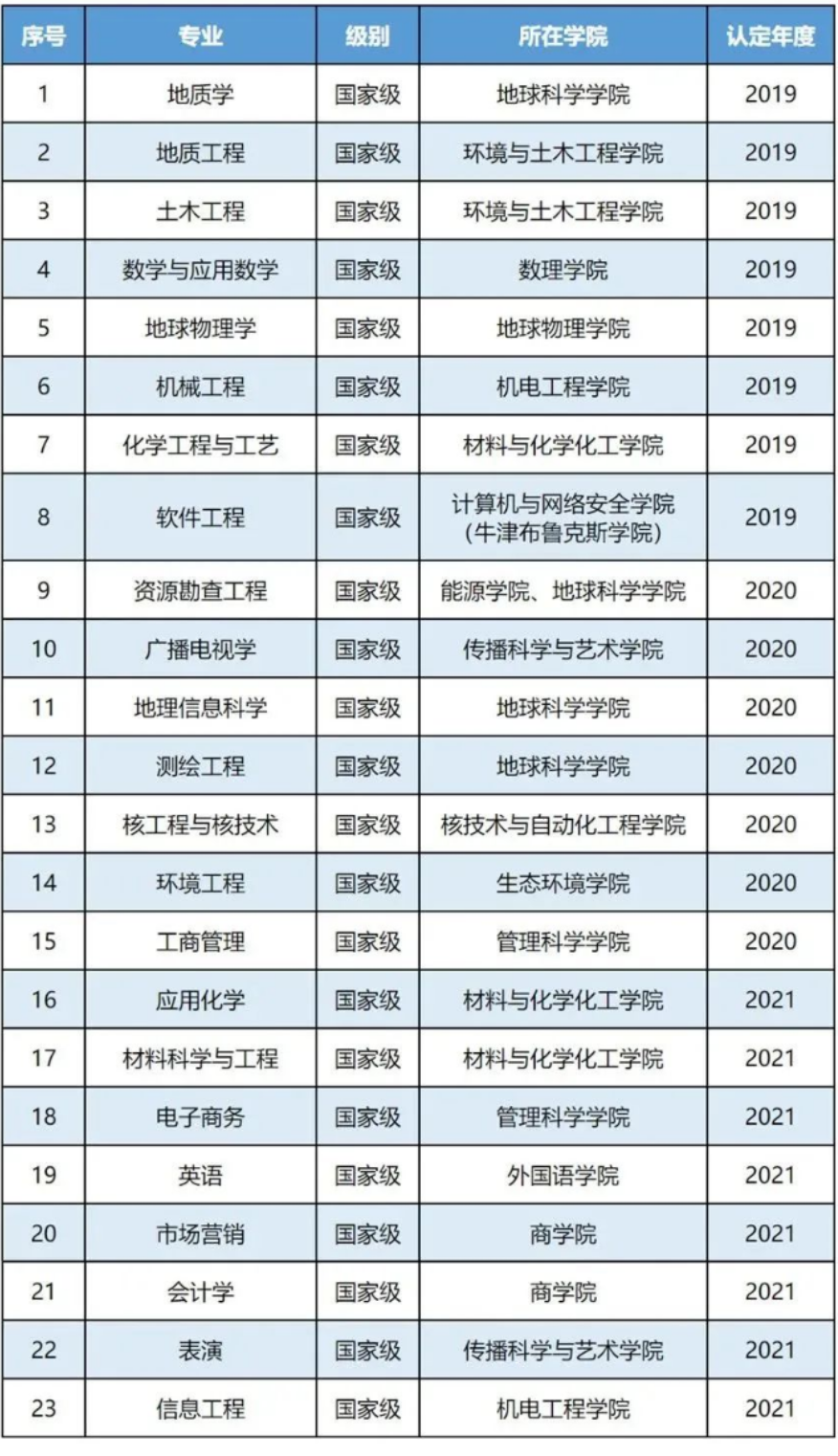 | 序号 | 专业 | 级别 | 所在学院 | 认定年度 |
|---|---|---|---|---|
| 1 | 地质学 | 国家级 | 地球科学学院 | 2019 |
| 2 | 地质工程 | 国家级 | 环境与土木工程学院 | 2019 |
| 3 | 土木工程 | 国家级 | 环境与土木工程学院 | 2019 |
| 4 | 数学与应用数学 | 国家级 | 数理学院 | 2019 |
| 5 | 地球物理学 | 国家级 | 地球物理学院 | 2019 |
| 6 | 机械工程 | 国家级 | 机电工程学院 | 2019 |
| 7 | 化学工程与工艺 | 国家级 | 材料与化学化工学院 | 2019 |
| 8 | 软件工程 | 国家级 | 计算机与网络安全学院 (牛津布鲁克斯学院) | 2019 |
| 9 | 资源勘查工程 | 国家级 | 能源学院、地球科学学院 | 2020 |
| 10 | 广播电视学 | 国家级 | 传播科学与艺术学院 | 2020 |
| 11 | 地理信息科学 | 国家级 | 地球科学学院 | 2020 |
| 12 | 测绘工程 | 国家级 | 地球科学学院 | 2020 |
| 13 | 核工程与核技术 | 国家级 | 核技术与自动化工程学院 | 2020 |
| 14 | 环境工程 | 国家级 | 生态环境学院 | 2020 |
| 15 | 工商管理 | 国家级 | 管理科学学院 | 2020 |
| 16 | 应用化学 | 国家级 | 材料与化学化工学院 | 2021 |
| 17 | 材料科学与工程 | 国家级 | 材料与化学化工学院 | 2021 |
| 18 | 电子商务 | 国家级 | 管理科学学院 | 2021 |
| 19 | 英语 | 国家级 | 外国语学院 | 2021 |
| 20 | 市场营销 | 国家级 | 商学院 | 2021 |
| 21 | 会计学 | 国家级 | 商学院 | 2021 |
| 22 | 表演 | 国家级 | 传播科学与艺术学院 | 2021 |
| 23 | 信息工程 | 国家级 | 机电工程学院 | 2021 |